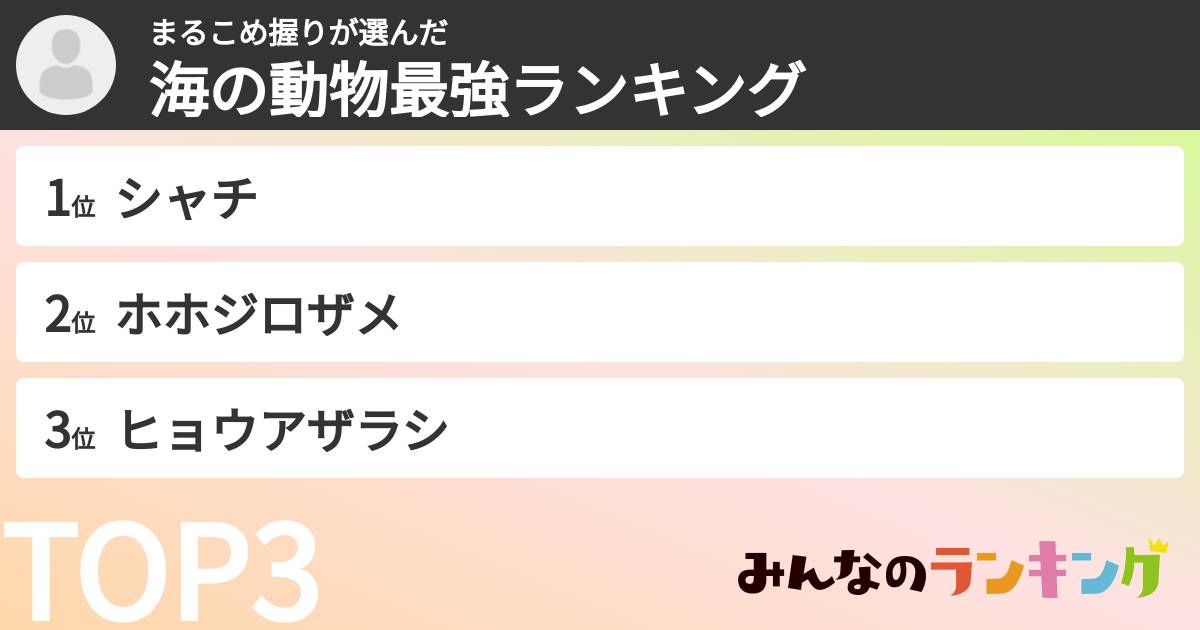 まるこめ握りが選んだ
海の動物最強ランキング

1位 シャチ

2位 ホホジロザメ

3位 ヒョウアザラシ

TOP3

みんなのランキング